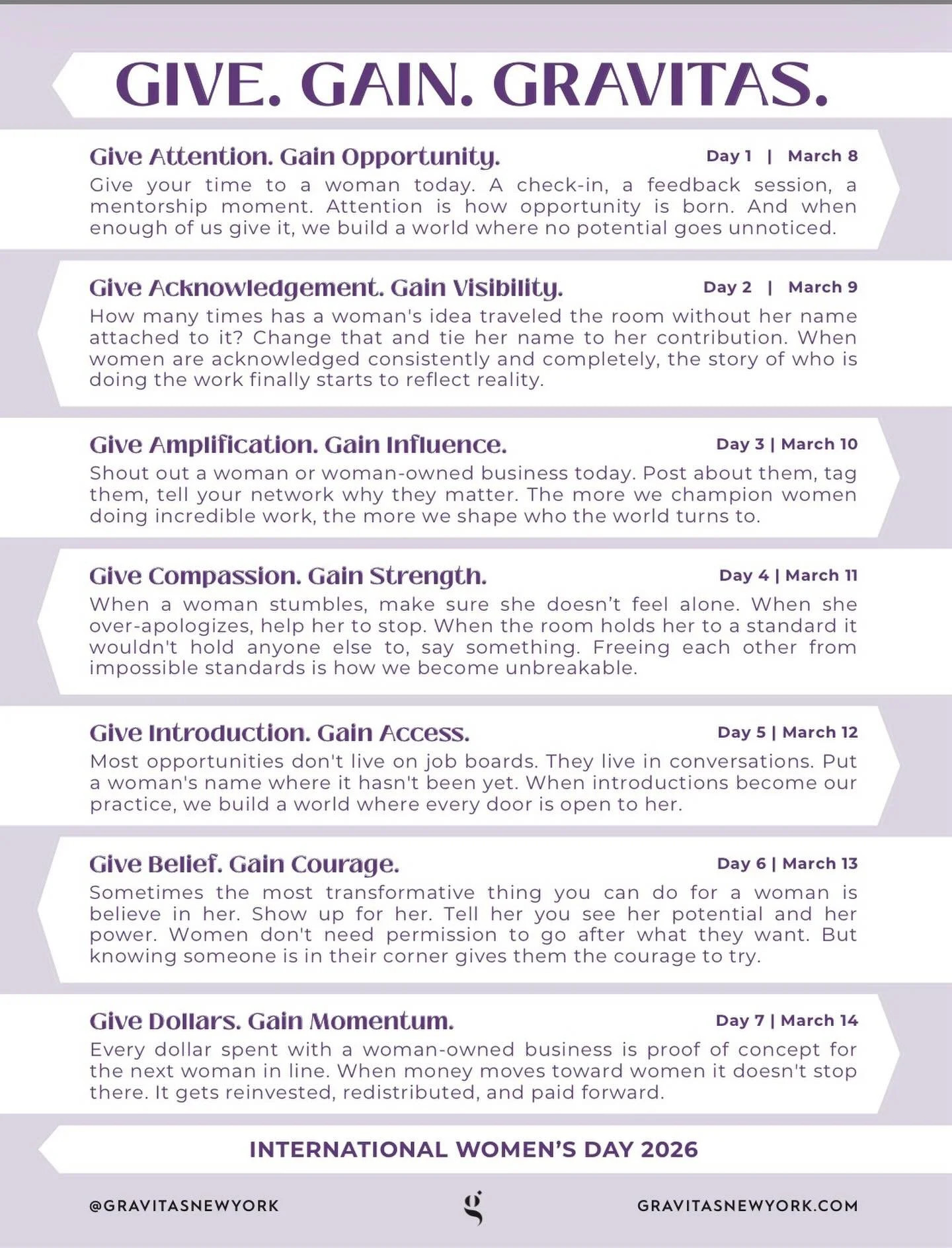 GIVE. GAIN. GRAVITAS.

Give Attention. Gain Opportunity.
Day 1 | March 8
Give your time to a woman today. A check-in, a feedback session, a mentorship moment. Attention is how opportunity is born. And when enough of us give it, we build a world where no potential goes unnoticed.

Give Acknowledgement. Gain Visibility.
Day 2 | March 9
How many times has a woman's idea traveled the room without her name attached to it? Change that and tie her name to her contribution. When women are acknowledged consistently and completely, the story of who is doing the work finally starts to reflect reality.

Give Amplification. Gain Influence.
Day 3 | March 10
Shout out a woman or woman-owned business today. Post about them, tag them, tell your network why they matter. The more we champion women doing incredible work, the more we shape who the world turns to.

Give Compassion. Gain Strength.
Day 4 | March 11
When a woman stumbles, make sure she doesn't feel alone. When she over-apologizes, help her to stop. When the room holds her to a standard it wouldn't hold anyone else to, say something. Freeing each other from impossible standards is how we become unbreakable.

Give Introduction. Gain Access.
Day 5 | March 12
Most opportunities don't live on job boards. They live in conversations. Put a woman's name where it hasn't been yet. When introductions become our practice, we build a world where every door is open to her.

Give Belief. Gain Courage.
Day 6 | March 13
Sometimes the most transformative thing you can do for a woman is believe in her. Show up for her. Tell her you see her potential and her power. Women don't need permission to go after what they want. But knowing someone is in their corner gives them the courage to try.

Give Dollars. Gain Momentum.
Day 7 | March 14
Every dollar spent with a woman-owned business is proof of concept for the next woman in line. When money moves toward women it doesn't stop there. It gets reinvested, redistributed, and paid forward.

INTERNATIONAL WOMEN'S DAY 2026

@GRAVITASNEWYORK
g
GRAVITASNEWYORK.COM